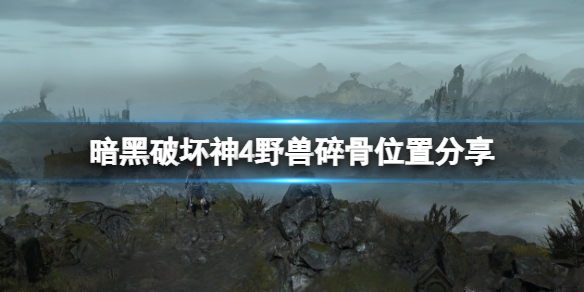 暗黑破坏神4野兽碎骨位置分享